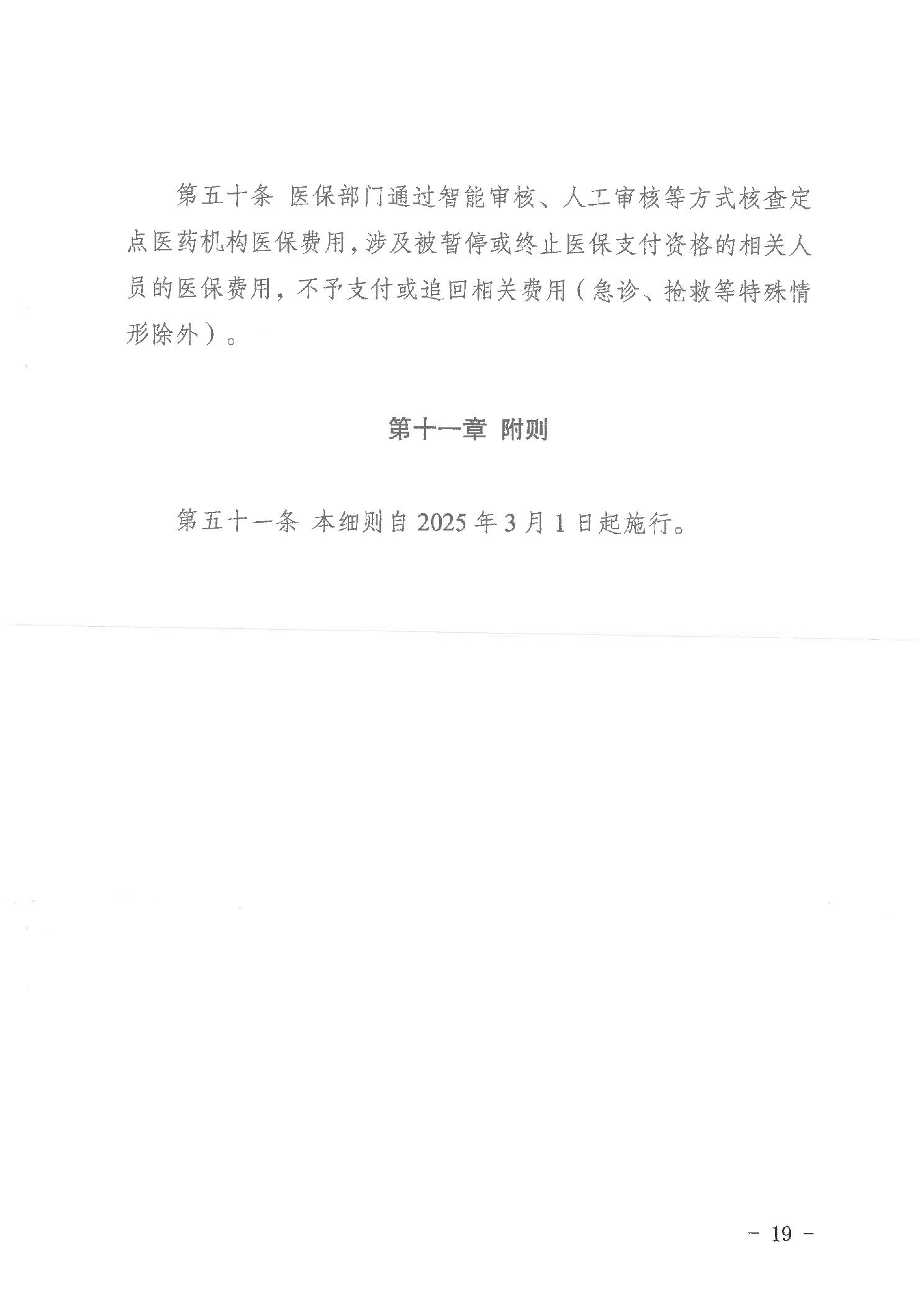 第五十条 医保部门通过智能审核、人工审核等方式核查定点医药机构医保费用，涉及被暂停或终止医保支付资格的相关人员的医保费用，不予支付或追回相关费用（急诊、抢救等特殊情形除外）。

第十一章 附则

第五十一条 本细则自 2025 年 3 月 1 日起施行。

- 19 -